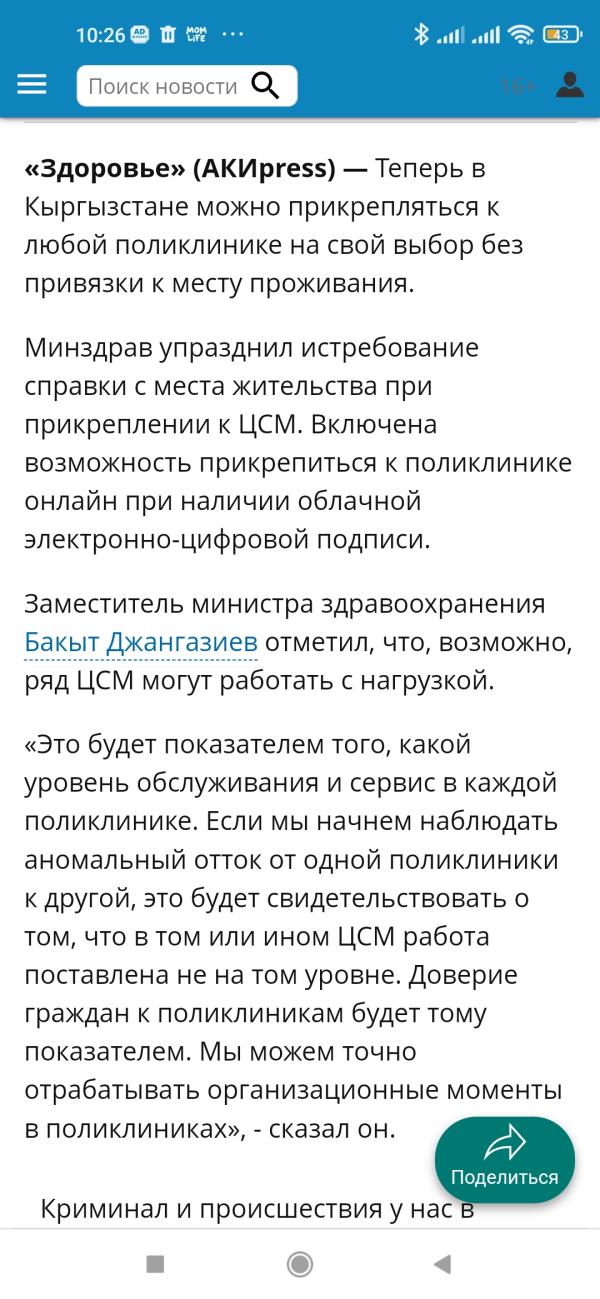 10:26 AD MOM LIFE ··· 43

Поиск новости 16+

«Здоровье» (АКИpress) — Теперь в Кыргызстане можно прикрепляться к любой поликлинике на свой выбор без привязки к месту проживания.

Минздрав упразднил истребование справки с места жительства при прикреплении к ЦСМ. Включена возможность прикрепиться к поликлинике онлайн при наличии облачной электронно-цифровой подписи.

Заместитель министра здравоохранения Бакыт Джангазиев отметил, что, возможно, ряд ЦСМ могут работать с нагрузкой.

«Это будет показателем того, какой уровень обслуживания и сервис в каждой поликлинике. Если мы начнем наблюдать аномальный отток от одной поликлиники к другой, это будет свидетельствовать о том, что в том или ином ЦСМ работа поставлена не на том уровне. Доверие граждан к поликлиникам будет тому показателем. Мы можем точно отрабатывать организационные моменты в поликлиниках», - сказал он.

Поделиться

Криминал и происшествия у нас в